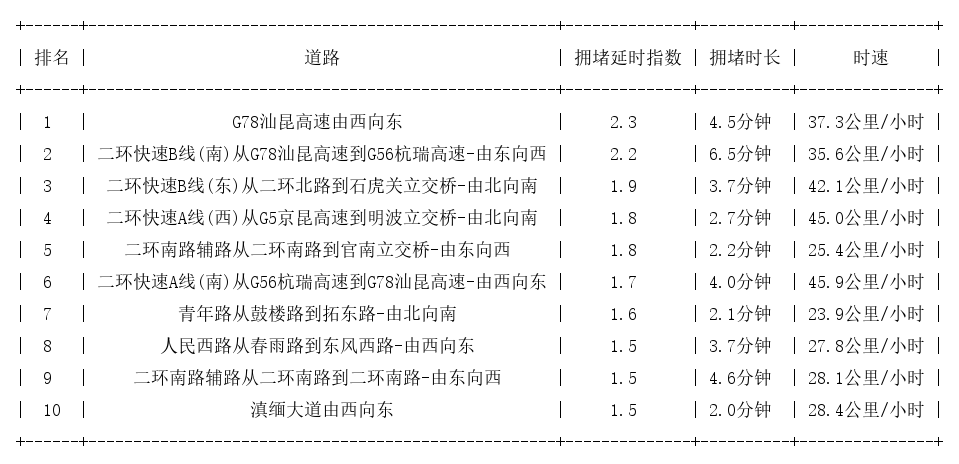 | 排名 | 道路 | 拥堵延时指数 | 拥堵时长 | 时速 |
|---|---|---|---|---|
| 1 | G78汕昆高速由西向东 | 2.3 | 4.5分钟 | 37.3公里/小时 |
| 2 | 二环快速B线(南)从G78汕昆高速到G56杭瑞高速-由东向西 | 2.2 | 6.5分钟 | 35.6公里/小时 |
| 3 | 二环快速B线(东)从二环北路到石虎关立交桥-由北向南 | 1.9 | 3.7分钟 | 42.1公里/小时 |
| 4 | 二环快速A线(西)从G5京昆高速到明波立交桥-由北向南 | 1.8 | 2.7分钟 | 45.0公里/小时 |
| 5 | 二环南路辅路从二环南路到官南立交桥-由东向西 | 1.8 | 2.2分钟 | 25.4公里/小时 |
| 6 | 二环快速A线(南)从G56杭瑞高速到G78汕昆高速-由西向东 | 1.7 | 4.0分钟 | 45.9公里/小时 |
| 7 | 青年路从鼓楼路到拓东路-由北向南 | 1.6 | 2.1分钟 | 23.9公里/小时 |
| 8 | 人民西路从春雨路到东风西路-由西向东 | 1.5 | 3.7分钟 | 27.8公里/小时 |
| 9 | 二环南路辅路从二环南路到二环南路-由东向西 | 1.5 | 4.6分钟 | 28.1公里/小时 |
| 10 | 滇缅大道由西向东 | 1.5 | 2.0分钟 | 28.4公里/小时 |